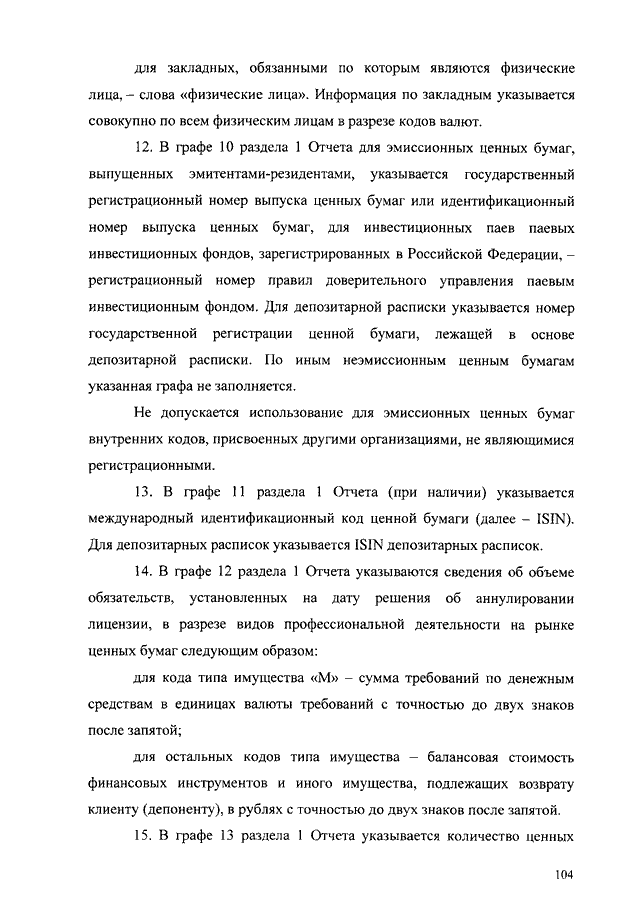 для закладных, обязанными по которым являются физические лица, – слова «физические лица». Информация по закладным указывается совокупно по всем физическим лицам в разрезе кодов валют.

12. В графе 10 раздела 1 Отчета для эмиссионных ценных бумаг, выпущенных эмитентами-резидентами, указывается государственный регистрационный номер выпуска ценных бумаг или идентификационный номер выпуска ценных бумаг, для инвестиционных паев паевых инвестиционных фондов, зарегистрированных в Российской Федерации, – регистрационный номер правил доверительного управления паевым инвестиционным фондом. Для депозитарной расписки указывается номер государственной регистрации ценной бумаги, лежащей в основе депозитарной расписки. По иным неэмиссионным ценным бумагам указанная графа не заполняется.

Не допускается использование для эмиссионных ценных бумаг внутренних кодов, присвоенных другими организациями, не являющимися регистрационными.

13. В графе 11 раздела 1 Отчета (при наличии) указывается международный идентификационный код ценной бумаги (далее – ISIN). Для депозитарных расписок указывается ISIN депозитарных расписок.

14. В графе 12 раздела 1 Отчета указываются сведения об объеме обязательств, установленных на дату решения об аннулировании лицензии, в разрезе видов профессиональной деятельности на рынке ценных бумаг следующим образом:

для кода типа имущества «М» – сумма требований по денежным средствам в единицах валюты требований с точностью до двух знаков после запятой;

для остальных кодов типа имущества – балансовая стоимость финансовых инструментов и иного имущества, подлежащих возврату клиенту (депоненту), в рублях с точностью до двух знаков после запятой.

15. В графе 13 раздела 1 Отчета указывается количество ценных

104